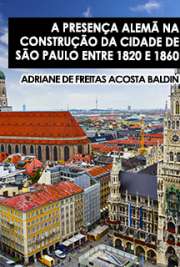 A PRESENÇA ALEMÃ NA CONSTRUÇÃO DA CIDADE DE SÃO PAULO ENTRE 1820 E 1860

ADRIANE DE FREITAS ACOSTA BALDIN